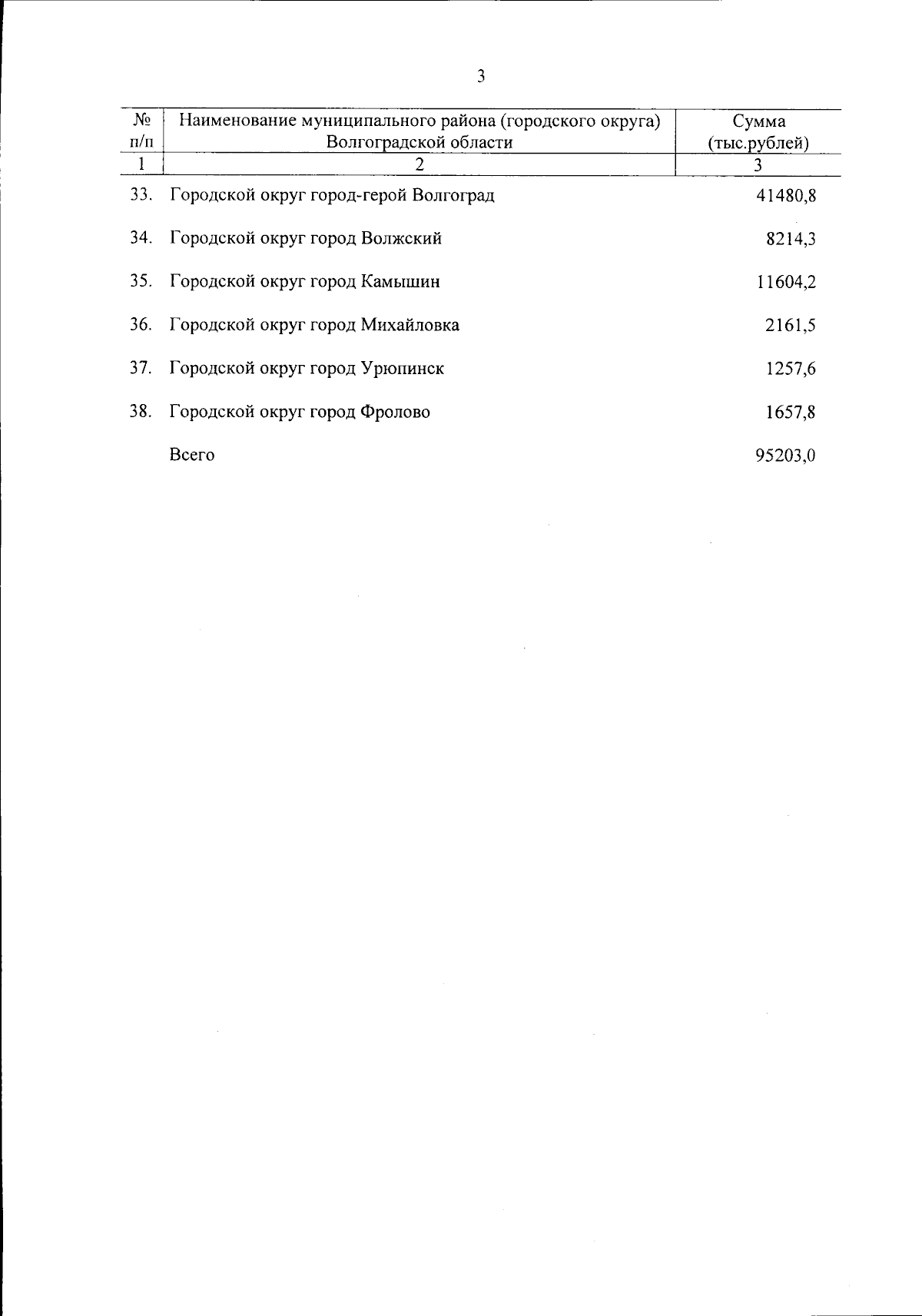 3

| № п/п | Наименование муниципального района (городского округа) Волгоградской области | Сумма (тыс.рублей) |
|---|---|---|
| 1 | 2 | 3 |
| 33. | Городской округ город-герой Волгоград | 41480,8 |
| 34. | Городской округ город Волжский | 8214,3 |
| 35. | Городской округ город Камышин | 11604,2 |
| 36. | Городской округ город Михайловка | 2161,5 |
| 37. | Городской округ город Урюпинск | 1257,6 |
| 38. | Городской округ город Фролово | 1657,8 |
| | Всего | 95203,0 |